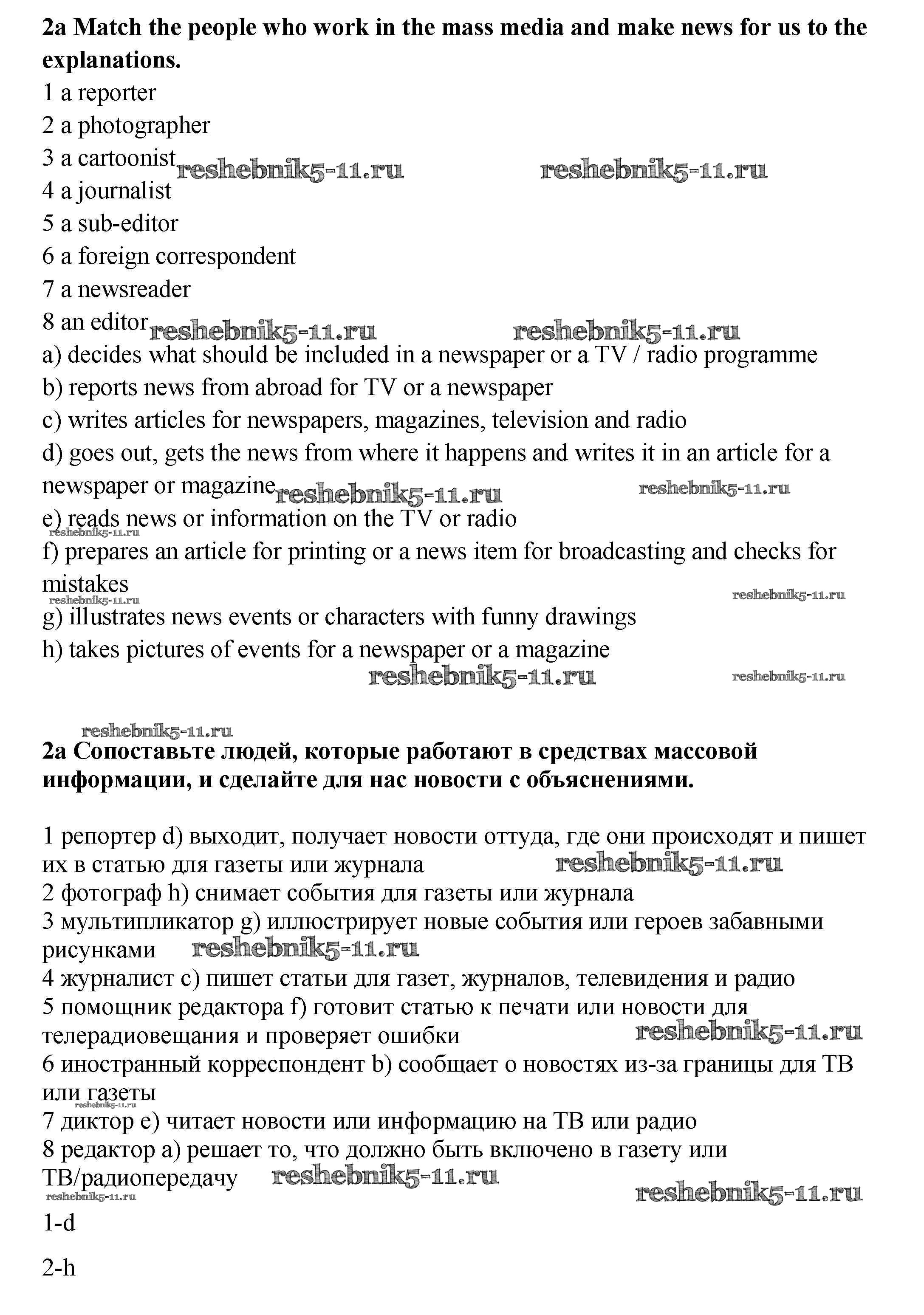 **2a Match the people who work in the mass media and make news for us to the explanations.**
1 a reporter
2 a photographer
3 a cartoonist reshebnik5-11.ru reshebnik5-11.ru
4 a journalist
5 a sub-editor
6 a foreign correspondent
7 a newsreader
8 an editor reshebnik5-11.ru reshebnik5-11.ru
a) decides what should be included in a newspaper or a TV / radio programme
b) reports news from abroad for TV or a newspaper
c) writes articles for newspapers, magazines, television and radio
d) goes out, gets the news from where it happens and writes it in an article for a newspaper or magazine reshebnik5-11.ru reshebnik5-11.ru
e) reads news or information on the TV or radio
reshebnik5-11.ru
f) prepares an article for printing or a news item for broadcasting and checks for mistakes
reshebnik5-11.ru reshebnik5-11.ru
g) illustrates news events or characters with funny drawings
h) takes pictures of events for a newspaper or a magazine
reshebnik5-11.ru reshebnik5-11.ru

reshebnik5-11.ru
**2a Сопоставьте людей, которые работают в средствах массовой информации, и сделайте для нас новости с объяснениями.**

1 репортер d) выходит, получает новости оттуда, где они происходят и пишет их в статью для газеты или журнала reshebnik5-11.ru
2 фотограф h) снимает события для газеты или журнала
3 мультипликатор g) иллюстрирует новые события или героев забавными рисунками reshebnik5-11.ru
4 журналист c) пишет статьи для газет, журналов, телевидения и радио
5 помощник редактора f) готовит статью к печати или новости для телерадиовещания и проверяет ошибки reshebnik5-11.ru
6 иностранный корреспондент b) сообщает о новостях из-за границы для ТВ или газеты
reshebnik5-11.ru
7 диктор e) читает новости или информацию на ТВ или радио
8 редактор a) решает то, что должно быть включено в газету или ТВ/радиопередачу reshebnik5-11.ru
reshebnik5-11.ru reshebnik5-11.ru
1-d

2-h